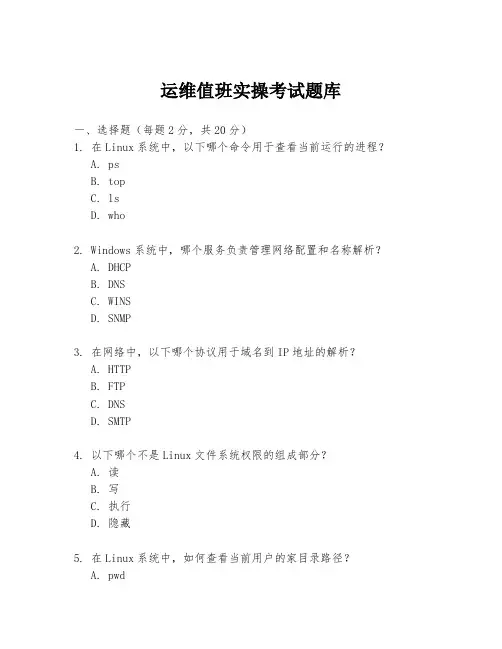 运维值班实操考试题库

一、选择题（每题2分，共20分）

1. 在Linux系统中，以下哪个命令用于查看当前运行的进程？
A. ps
B. top
C. ls
D. who

2. Windows系统中，哪个服务负责管理网络配置和名称解析？
A. DHCP
B. DNS
C. WINS
D. SNMP

3. 在网络中，以下哪个协议用于域名到IP地址的解析？
A. HTTP
B. FTP
C. DNS
D. SMTP

4. 以下哪个不是Linux文件系统权限的组成部分？
A. 读
B. 写
C. 执行
D. 隐藏

5. 在Linux系统中，如何查看当前用户的家目录路径？
A. pwd